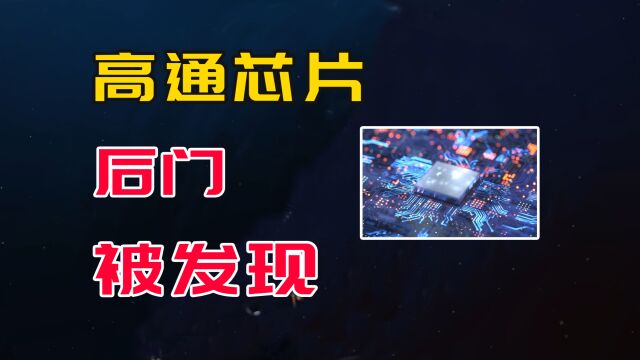 高通芯片

后门

被发现